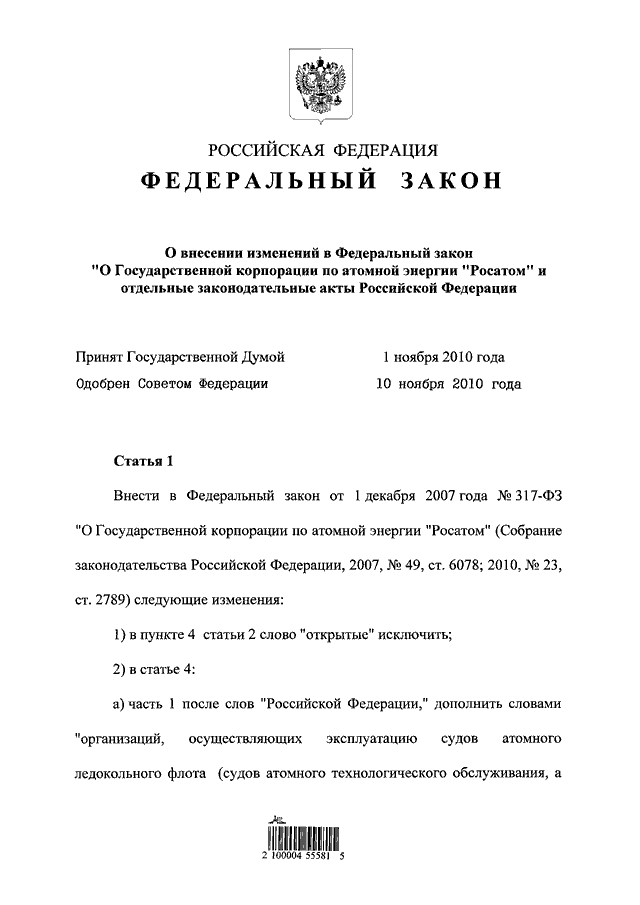 РОССИЙСКАЯ ФЕДЕРАЦИЯ
ФЕДЕРАЛЬНЫЙ ЗАКОН

О внесении изменений в Федеральный закон "О Государственной корпорации по атомной энергии "Росатом" и отдельные законодательные акты Российской Федерации

Принят Государственной Думой 1 ноября 2010 года
Одобрен Советом Федерации 10 ноября 2010 года

Статья 1

Внести в Федеральный закон от 1 декабря 2007 года № 317-ФЗ "О Государственной корпорации по атомной энергии "Росатом" (Собрание законодательства Российской Федерации, 2007, № 49, ст. 6078; 2010, № 23, ст. 2789) следующие изменения:

1) в пункте 4 статьи 2 слово "открытые" исключить;

2) в статье 4:

а) часть 1 после слов "Российской Федерации," дополнить словами "организаций, осуществляющих эксплуатацию судов атомного ледокольного флота (судов атомного технологического обслуживания, а

2 100004 55581 5